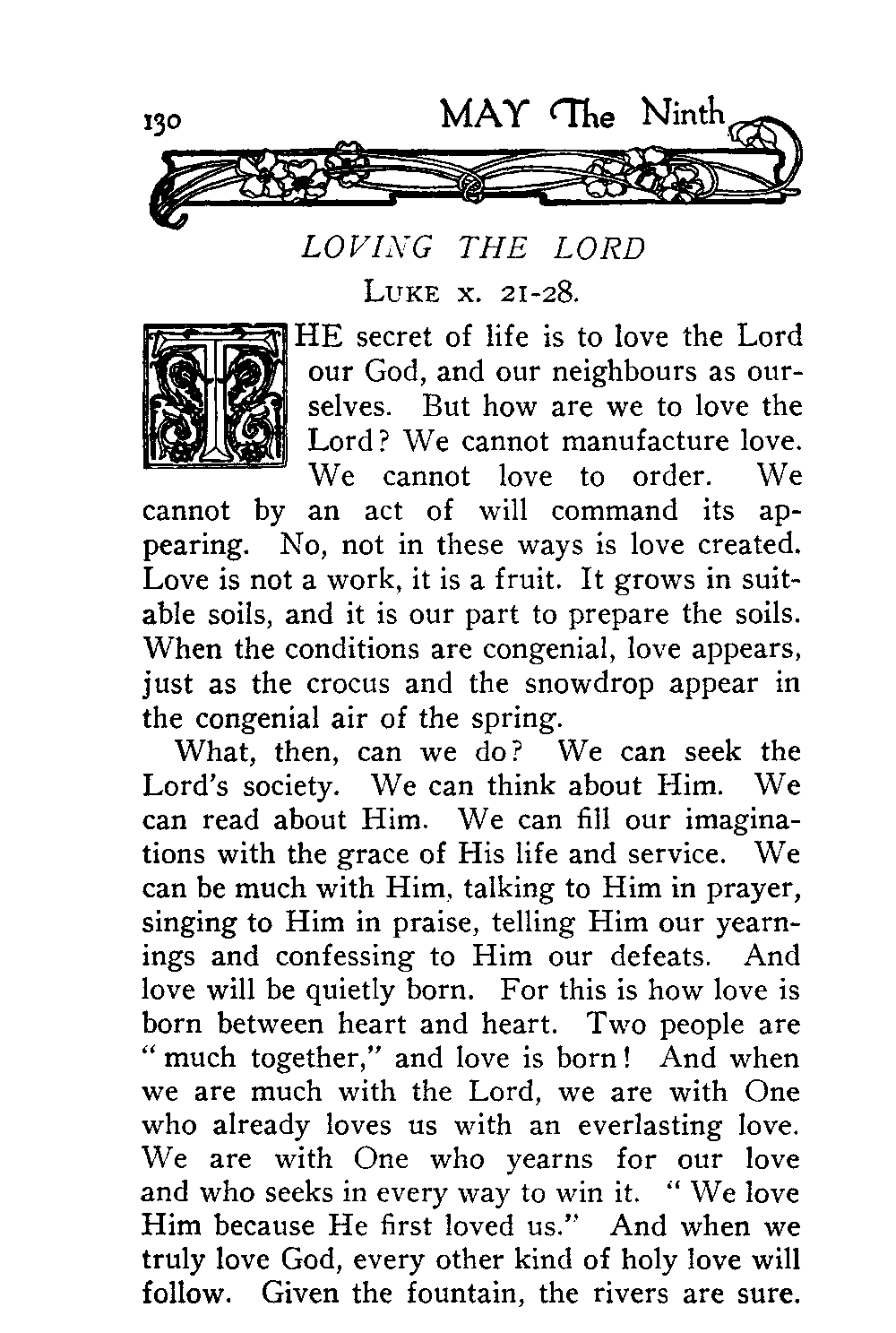 130 MAY The Ninth

LOVING THE LORD

LUKE x. 21-28.

THE secret of life is to love the Lord our God, and our neighbours as ourselves. But how are we to love the Lord? We cannot manufacture love. We cannot love to order. We cannot by an act of will command its appearing. No, not in these ways is love created. Love is not a work, it is a fruit. It grows in suitable soils, and it is our part to prepare the soils. When the conditions are congenial, love appears, just as the crocus and the snowdrop appear in the congenial air of the spring.

What, then, can we do? We can seek the Lord's society. We can think about Him. We can read about Him. We can fill our imaginations with the grace of His life and service. We can be much with Him, talking to Him in prayer, singing to Him in praise, telling Him our yearnings and confessing to Him our defeats. And love will be quietly born. For this is how love is born between heart and heart. Two people are "much together," and love is born! And when we are much with the Lord, we are with One who already loves us with an everlasting love. We are with One who yearns for our love and who seeks in every way to win it. "We love Him because He first loved us." And when we truly love God, every other kind of holy love will follow. Given the fountain, the rivers are sure.